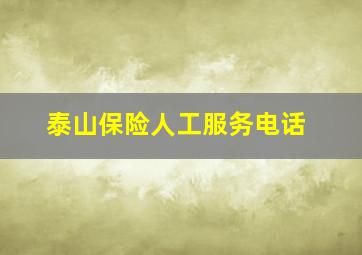 泰山保险人工服务电话